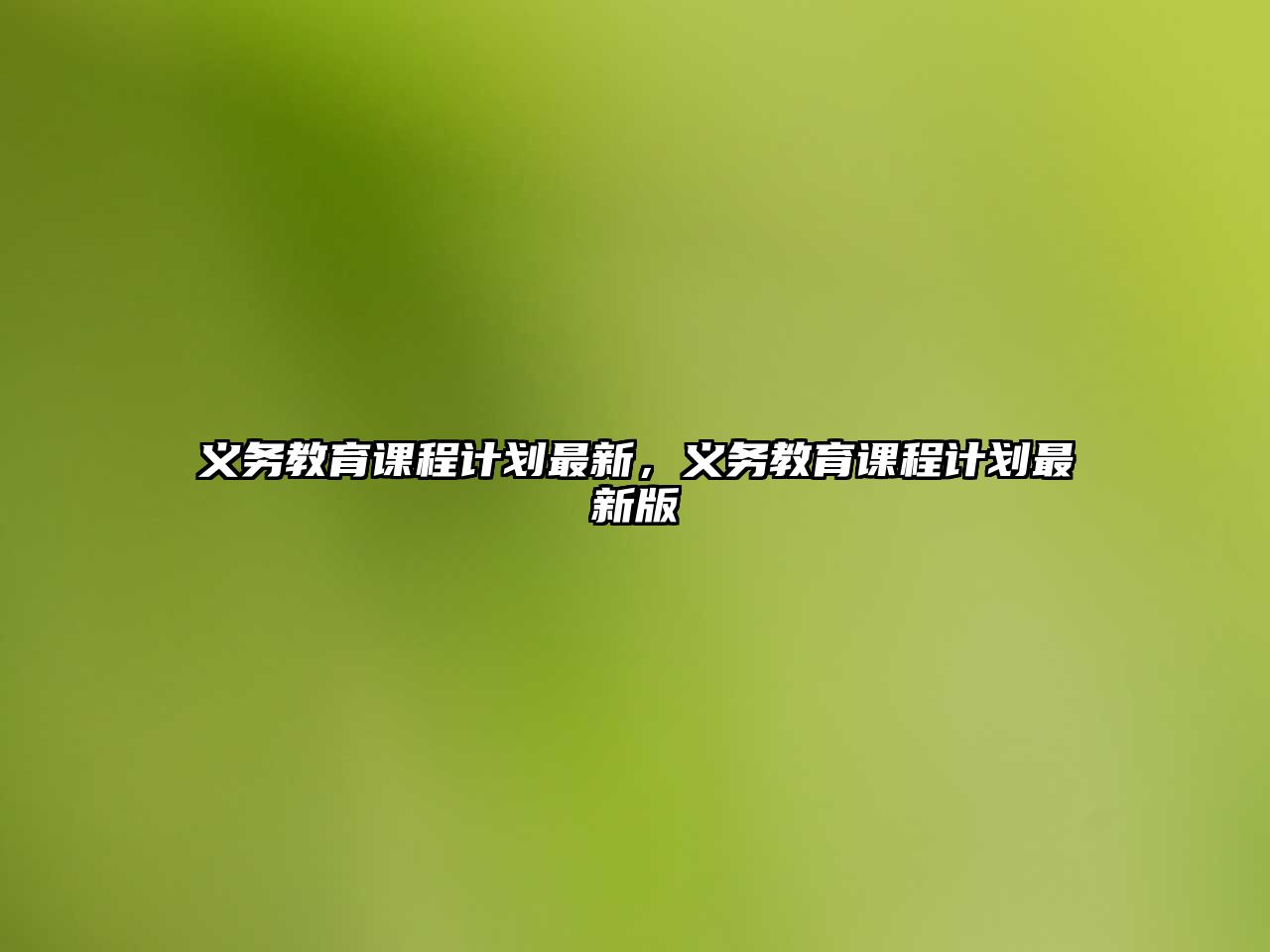 义务教育课程计划最新，义务教育课程计划最新版